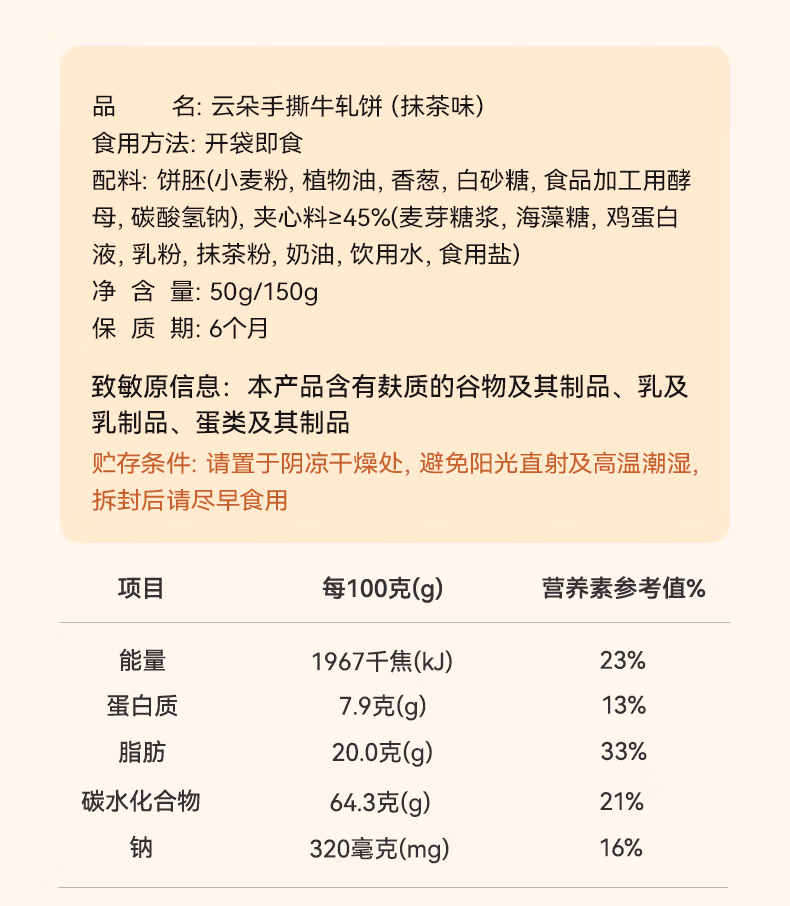 品　　名: 云朵手撕牛轧饼 (抹茶味)
食用方法: 开袋即食
配料: 饼胚(小麦粉, 植物油, 香葱, 白砂糖, 食品加工用酵母, 碳酸氢钠), 夹心料≥45%(麦芽糖浆, 海藻糖, 鸡蛋白液, 乳粉, 抹茶粉, 奶油, 饮用水, 食用盐)
净 含 量: 50g/150g
保 质 期: 6个月

致敏原信息：本产品含有麸质的谷物及其制品、乳及乳制品、蛋类及其制品
贮存条件: 请置于阴凉干燥处, 避免阳光直射及高温潮湿, 拆封后请尽早食用

| 项目 | 每100克(g) | 营养素参考值% |
|---|---|---|
| 能量 | 1967千焦(kJ) | 23% |
| 蛋白质 | 7.9克(g) | 13% |
| 脂肪 | 20.0克(g) | 33% |
| 碳水化合物 | 64.3克(g) | 21% |
| 钠 | 320毫克(mg) | 16% |